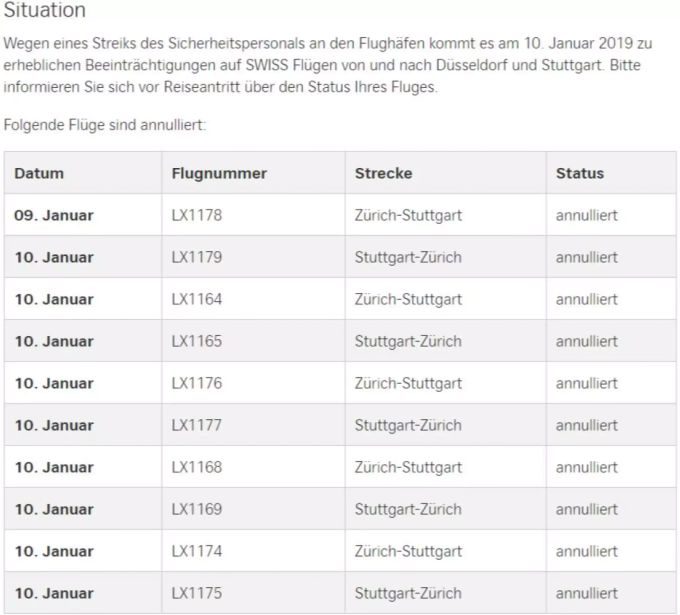 Situation

Wegen eines Streiks des Sicherheitspersonals an den Flughäfen kommt es am 10. Januar 2019 zu erheblichen Beeinträchtigungen auf SWISS Flügen von und nach Düsseldorf und Stuttgart. Bitte informieren Sie sich vor Reiseantritt über den Status Ihres Fluges.

Folgende Flüge sind annulliert:

| Datum | Flugnummer | Strecke | Status |
|---|---|---|---|
| 09. Januar | LX1178 | Zürich-Stuttgart | annulliert |
| 10. Januar | LX1179 | Stuttgart-Zürich | annulliert |
| 10. Januar | LX1164 | Zürich-Stuttgart | annulliert |
| 10. Januar | LX1165 | Stuttgart-Zürich | annulliert |
| 10. Januar | LX1176 | Zürich-Stuttgart | annulliert |
| 10. Januar | LX1177 | Stuttgart-Zürich | annulliert |
| 10. Januar | LX1168 | Zürich-Stuttgart | annulliert |
| 10. Januar | LX1169 | Stuttgart-Zürich | annulliert |
| 10. Januar | LX1174 | Zürich-Stuttgart | annulliert |
| 10. Januar | LX1175 | Stuttgart-Zürich | annulliert |